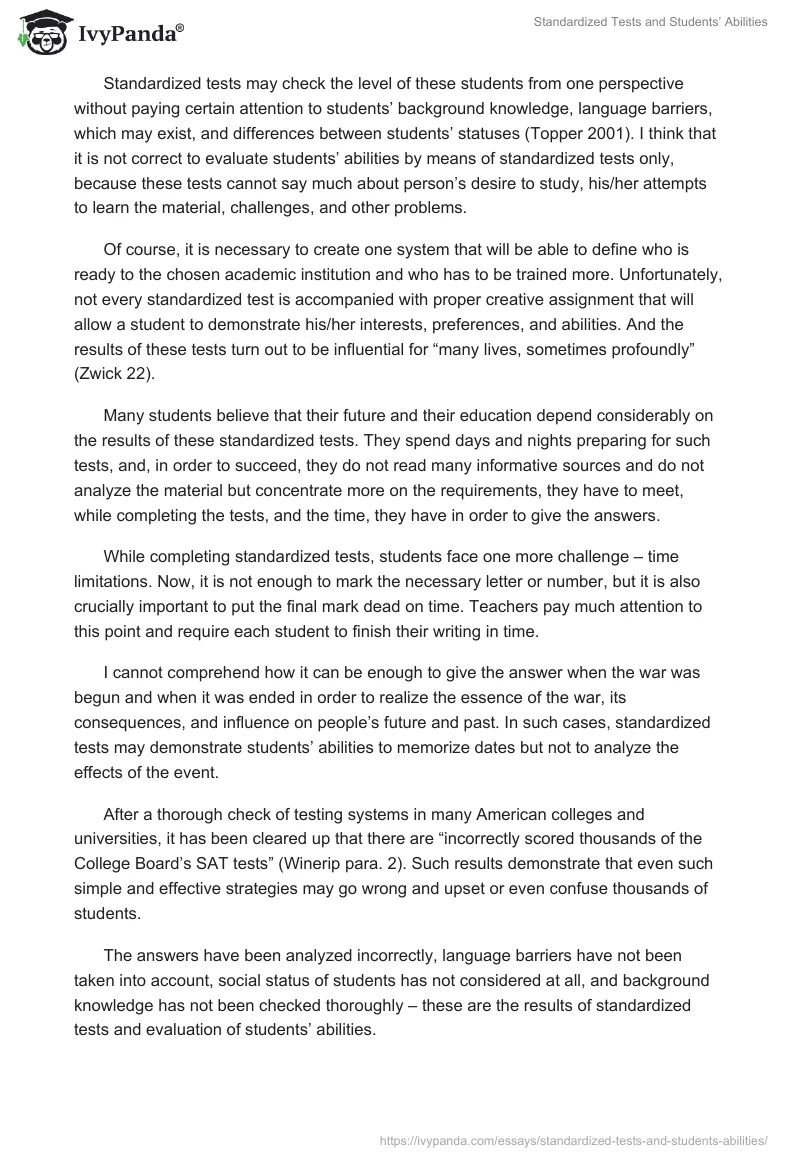 IvyPanda®

Standardized Tests and Students' Abilities

Standardized tests may check the level of these students from one perspective without paying certain attention to students' background knowledge, language barriers, which may exist, and differences between students' statuses (Topper 2001). I think that it is not correct to evaluate students' abilities by means of standardized tests only, because these tests cannot say much about person's desire to study, his/her attempts to learn the material, challenges, and other problems.

Of course, it is necessary to create one system that will be able to define who is ready to the chosen academic institution and who has to be trained more. Unfortunately, not every standardized test is accompanied with proper creative assignment that will allow a student to demonstrate his/her interests, preferences, and abilities. And the results of these tests turn out to be influential for "many lives, sometimes profoundly" (Zwick 22).

Many students believe that their future and their education depend considerably on the results of these standardized tests. They spend days and nights preparing for such tests, and, in order to succeed, they do not read many informative sources and do not analyze the material but concentrate more on the requirements, they have to meet, while completing the tests, and the time, they have in order to give the answers.

While completing standardized tests, students face one more challenge – time limitations. Now, it is not enough to mark the necessary letter or number, but it is also crucially important to put the final mark dead on time. Teachers pay much attention to this point and require each student to finish their writing in time.

I cannot comprehend how it can be enough to give the answer when the war was begun and when it was ended in order to realize the essence of the war, its consequences, and influence on people's future and past. In such cases, standardized tests may demonstrate students' abilities to memorize dates but not to analyze the effects of the event.

After a thorough check of testing systems in many American colleges and universities, it has been cleared up that there are "incorrectly scored thousands of the College Board's SAT tests" (Winerip para. 2). Such results demonstrate that even such simple and effective strategies may go wrong and upset or even confuse thousands of students.

The answers have been analyzed incorrectly, language barriers have not been taken into account, social status of students has not considered at all, and background knowledge has not been checked thoroughly – these are the results of standardized tests and evaluation of students' abilities.

https://ivypanda.com/essays/standardized-tests-and-students-abilities/